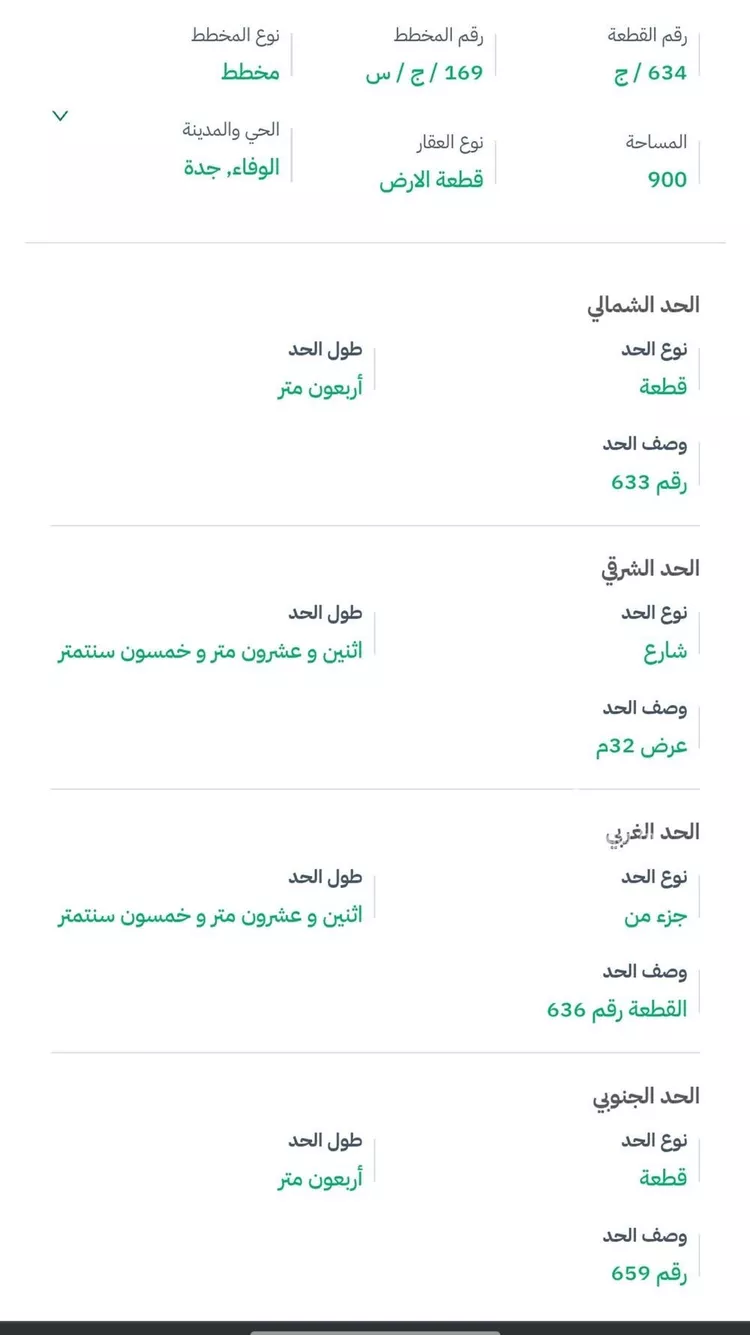 رقم القطعة
634 / ج

رقم المخطط
169 / ج / س

نوع المخطط
مخطط

المساحة
900

نوع العقار
قطعة الارض

الحي والمدينة
الوفاء, جدة

الحد الشمالي

نوع الحد
قطعة

طول الحد
أربعون متر

وصف الحد
رقم 633

الحد الشرقي

نوع الحد
شارع

طول الحد
اثنين و عشرون متر و خمسون سنتمتر

وصف الحد
عرض 32م

الحد الغربي

نوع الحد
جزء من

طول الحد
اثنين و عشرون متر و خمسون سنتمتر

وصف الحد
القطعة رقم 636

الحد الجنوبي

نوع الحد
قطعة

طول الحد
أربعون متر

وصف الحد
رقم 659